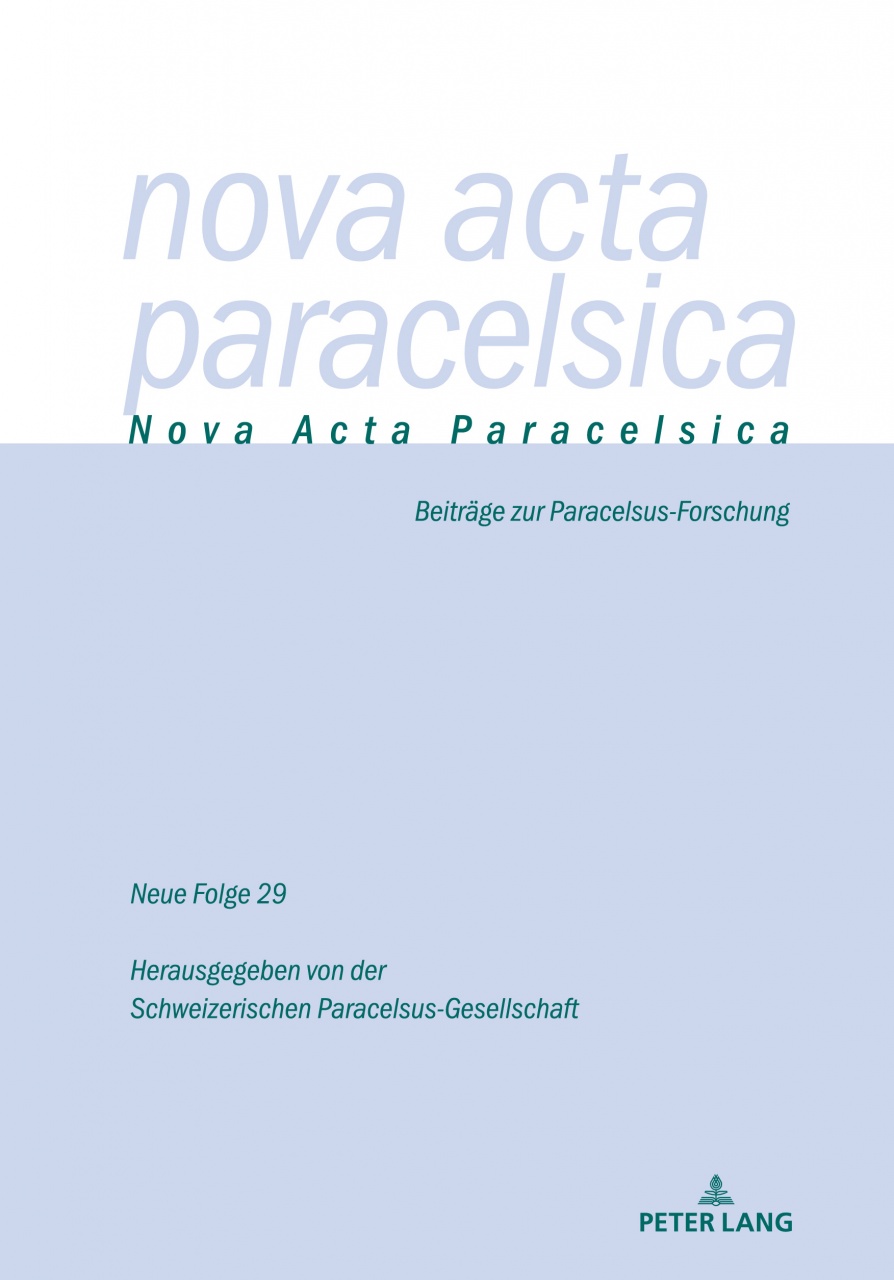 nova acta paracelsica

Nova Acta Paracelsica

Beiträge zur Paracelsus-Forschung

Neue Folge 29

Herausgegeben von der Schweizerischen Paracelsus-Gesellschaft

PETER LANG